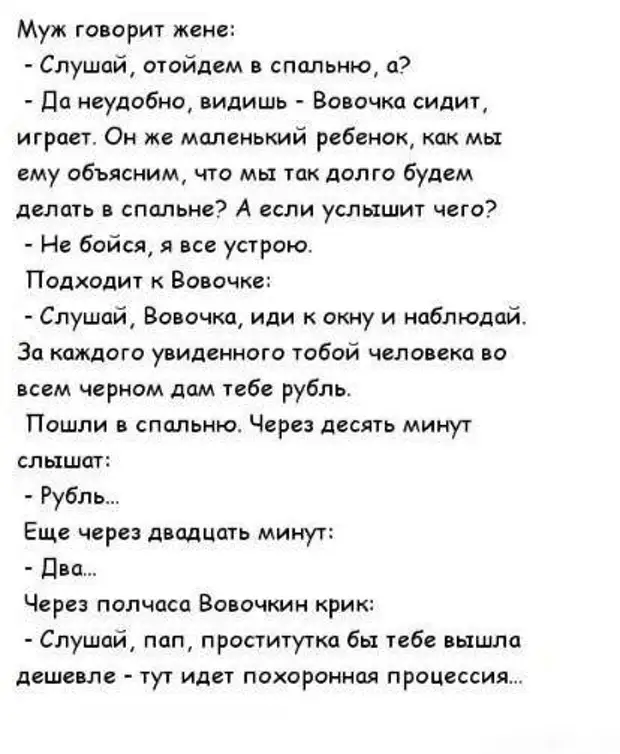 Муж говорит жене:
- Слушай, отойдем в спальню, а?
- Да неудобно, видишь - Вовочка сидит, играет. Он же маленький ребенок, как мы ему объясним, что мы так долго будем делать в спальне? А если услышит чего?
- Не бойся, я все устрою.
Подходит к Вовочке:
- Слушай, Вовочка, иди к окну и наблюдай. За каждого увиденного тобой человека во всем черном дам тебе рубль.
Пошли в спальню. Через десять минут слышат:
- Рубль...
Еще через двадцать минут:
- Два...
Через полчаса Вовочкин крик:
- Слушай, пап, проститутка бы тебе вышла дешевле - тут идет похоронная процессия...